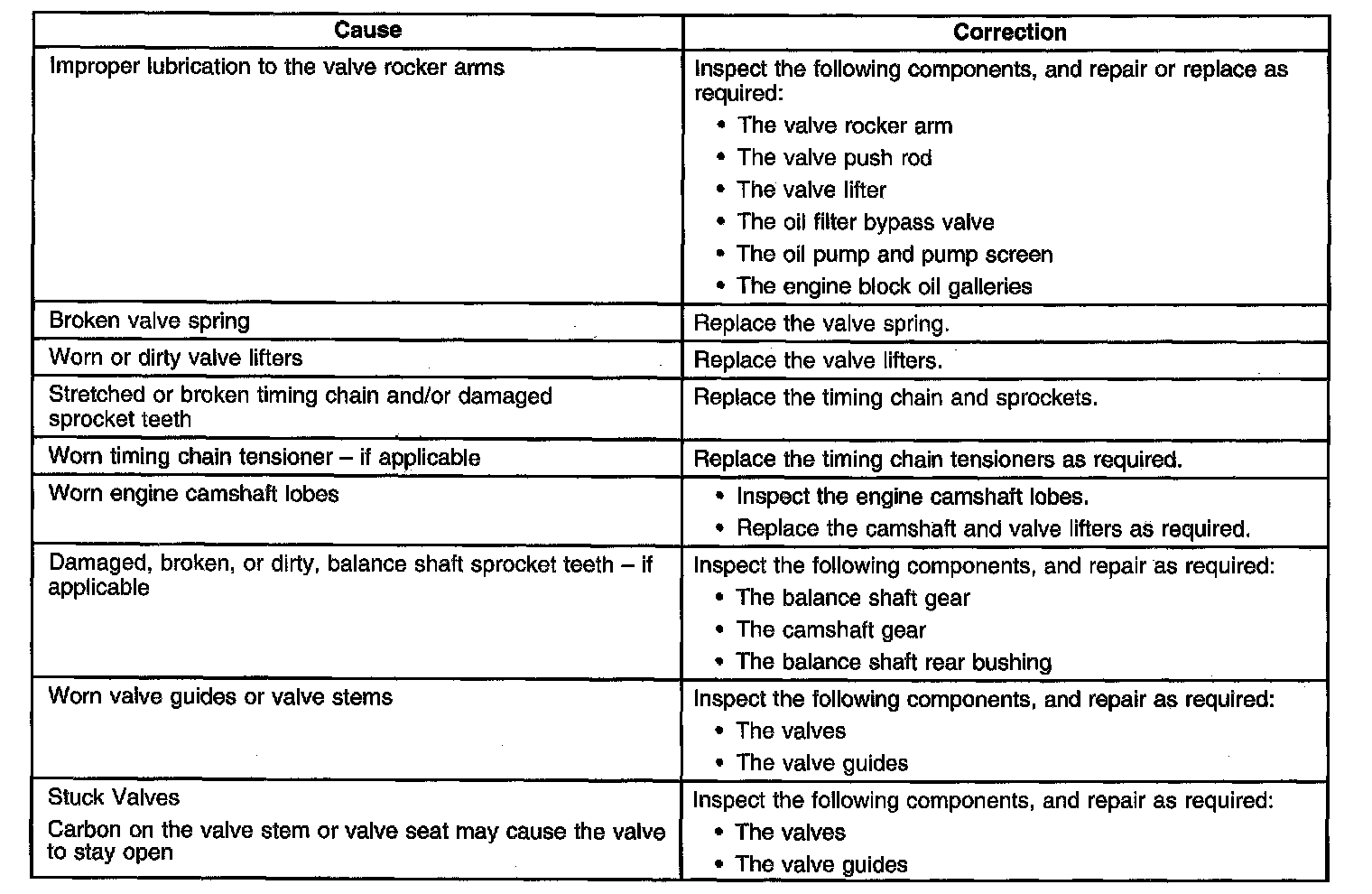 | Cause | Correction |
|---|---|
| Improper lubrication to the valve rocker arms | Inspect the following components, and repair or replace as required: • The valve rocker arm • The valve push rod • The valve lifter • The oil filter bypass valve • The oil pump and pump screen • The engine block oil galleries |
| Broken valve spring | Replace the valve spring. |
| Worn or dirty valve lifters | Replace the valve lifters. |
| Stretched or broken timing chain and/or damaged sprocket teeth | Replace the timing chain and sprockets. |
| Worn timing chain tensioner – if applicable | Replace the timing chain tensioners as required. |
| Worn engine camshaft lobes | • Inspect the engine camshaft lobes. • Replace the camshaft and valve lifters as required. |
| Damaged, broken, or dirty, balance shaft sprocket teeth – if applicable | Inspect the following components, and repair as required: • The balance shaft gear • The camshaft gear • The balance shaft rear bushing |
| Worn valve guides or valve stems | Inspect the following components, and repair as required: • The valves • The valve guides |
| Stuck Valves Carbon on the valve stem or valve seat may cause the valve to stay open | Inspect the following components, and repair as required: • The valves • The valve guides |